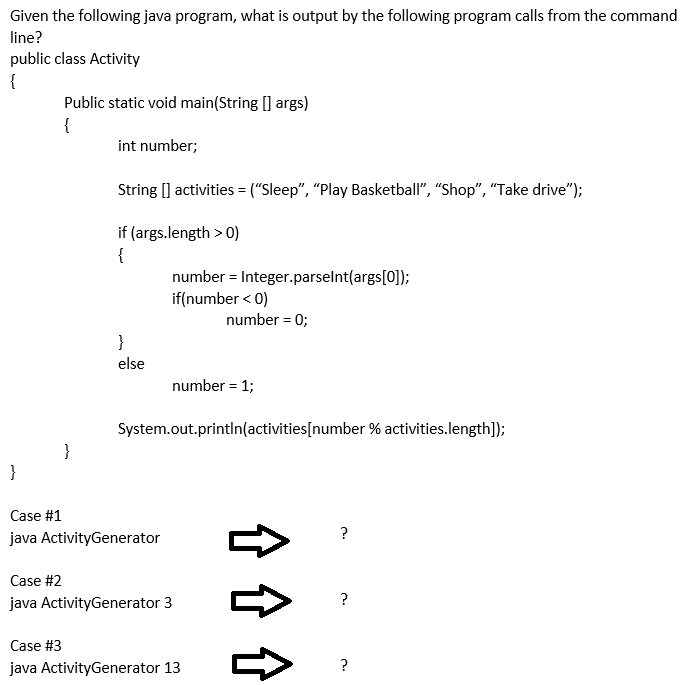 Given the following java program, what is output by the following program calls from the command line?

public class Activity
{
Public static void main(String [] args)
{
int number;

String [] activities = (“Sleep”, “Play Basketball”, “Shop”, “Take drive”);

if (args.length > 0)
{
number = Integer.parseInt(args[0]);
if(number < 0)
number = 0;
}
else
number = 1;

System.out.println(activities[number % activities.length]);
}
}

Case #1
java ActivityGenerator ?

Case #2
java ActivityGenerator 3 ?

Case #3
java ActivityGenerator 13 ?